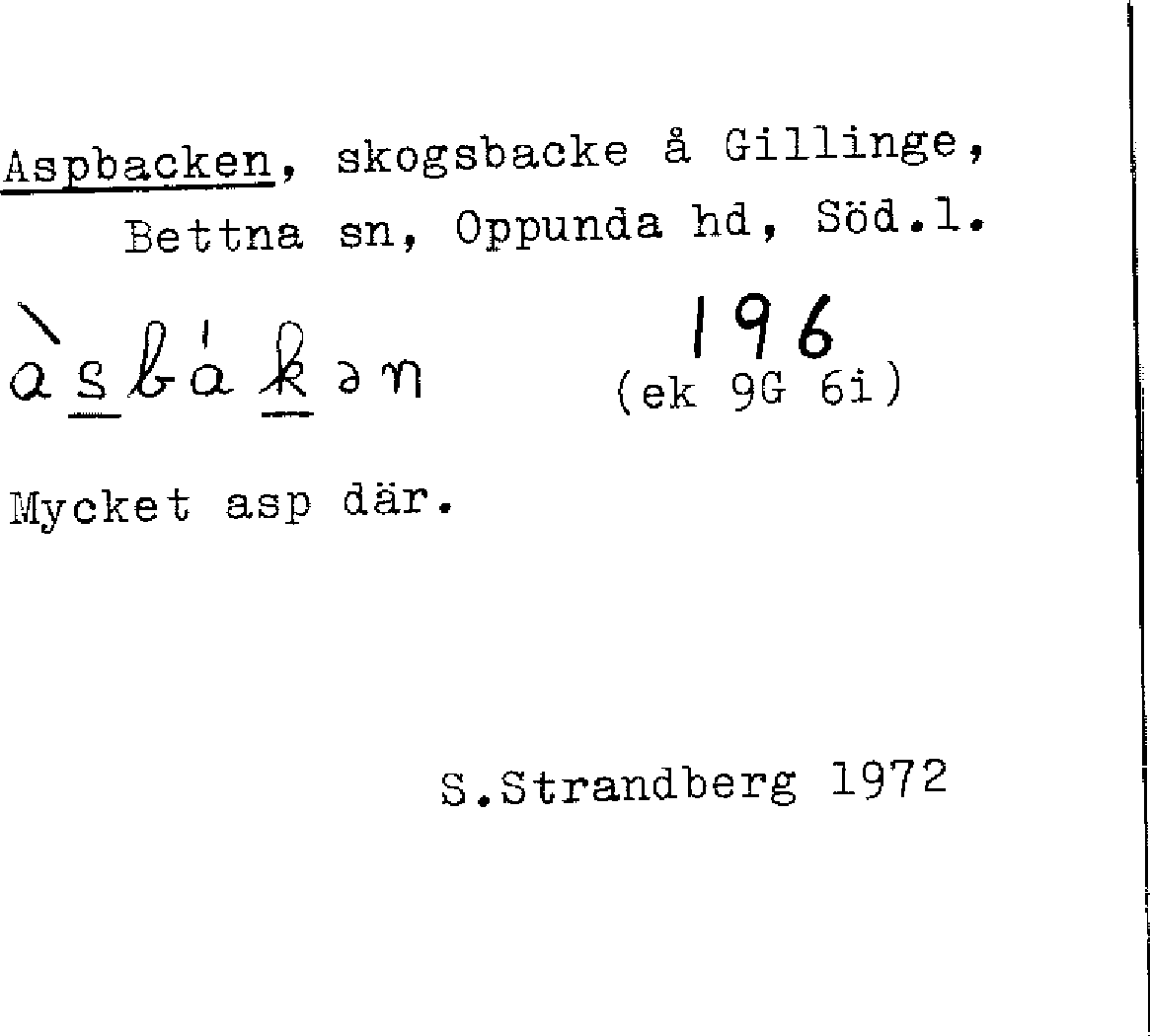 Aspbacken, skogsbacke å Gillinge, Bettna sn, Oppunda hd, Söd.l.

àsbákən

196
(ek 9G 6i)

Mycket asp där.

S.Strandberg 1972